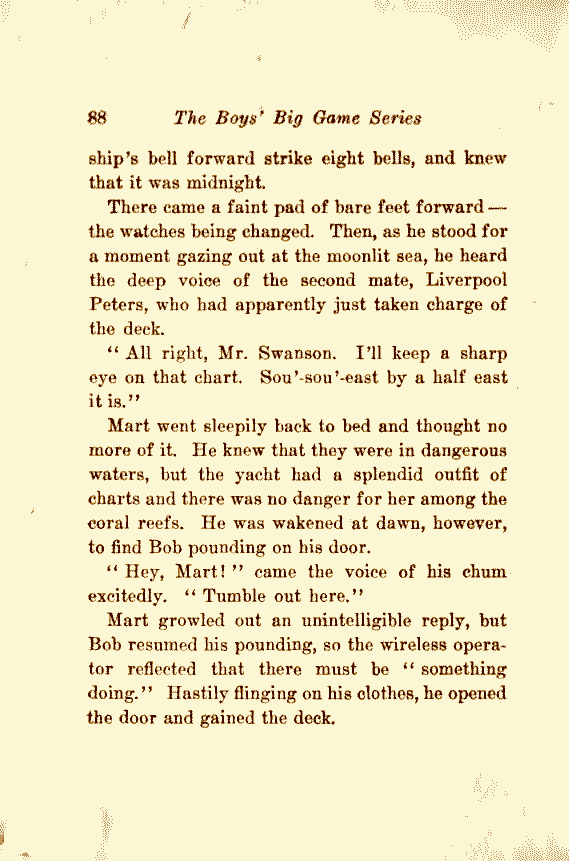 88 The Boys' Big Game Series

ship's bell forward strike eight bells, and knew that it was midnight.

There came a faint pad of bare feet forward — the watches being changed. Then, as he stood for a moment gazing out at the moonlit sea, he heard the deep voice of the second mate, Liverpool Peters, who had apparently just taken charge of the deck.

"All right, Mr. Swanson. I'll keep a sharp eye on that chart. Sou'-sou'-east by a half east it is."

Mart went sleepily back to bed and thought no more of it. He knew that they were in dangerous waters, but the yacht had a splendid outfit of charts and there was no danger for her among the coral reefs. He was wakened at dawn, however, to find Bob pounding on his door.

"Hey, Mart!" came the voice of his chum excitedly. "Tumble out here."

Mart growled out an unintelligible reply, but Bob resumed his pounding, so the wireless operator reflected that there must be "something doing." Hastily flinging on his clothes, he opened the door and gained the deck.